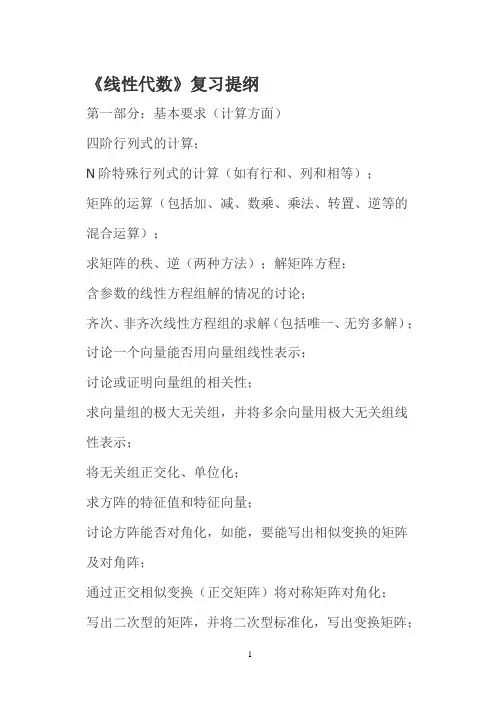 《线性代数》复习提纲

第一部分：基本要求（计算方面）

四阶行列式的计算；

N 阶特殊行列式的计算（如有行和、列和相等）；

矩阵的运算（包括加、减、数乘、乘法、转置、逆等的混合运算）；

求矩阵的秩、逆（两种方法）；解矩阵方程；

含参数的线性方程组解的情况的讨论；

齐次、非齐次线性方程组的求解（包括唯一、无穷多解）；

讨论一个向量能否用向量组线性表示；

讨论或证明向量组的相关性；

求向量组的极大无关组，并将多余向量用极大无关组线性表示；

将无关组正交化、单位化；

求方阵的特征值和特征向量；

讨论方阵能否对角化，如能，要能写出相似变换的矩阵及对角阵；

通过正交相似变换（正交矩阵）将对称矩阵对角化；

写出二次型的矩阵，并将二次型标准化，写出变换矩阵；

1